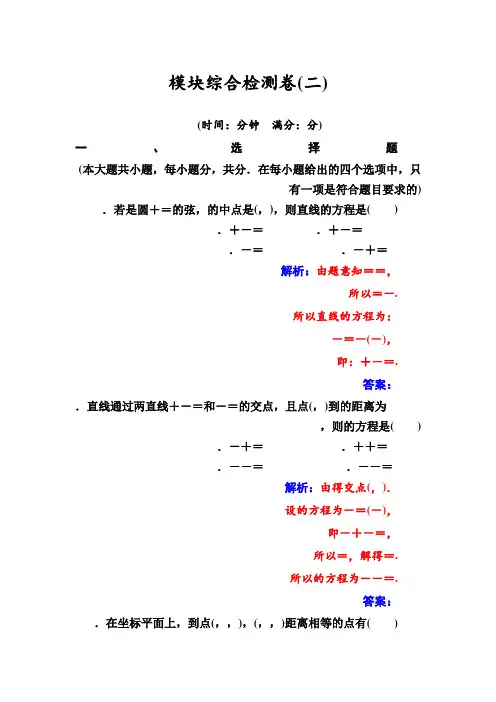 模块综合检测卷(二)

(时间：分钟　满分：分)

一、选择题

(本大题共小题，每小题分，共分．在每小题给出的四个选项中，只有一项是符合题目要求的)

．若是圆＋＝的弦，的中点是(，)，则直线的方程是(　　)

．＋－＝　　．＋－＝

．－＝　　．－＋＝

解析：由题意知＝＝，

所以＝－．

所以直线的方程为：

－＝－(－)，

即：＋－＝．

答案：

．直线通过两直线＋－＝和－＝的交点，且点(，)到的距离为，则的方程是(　　)

．－＋＝　　．＋＋＝

．－－＝　　．－－＝

解析：由得交点(，)．

设的方程为－＝(－)，

即－＋－＝，

所以＝，解得＝．

所以的方程为－－＝．

答案：

．在坐标平面上，到点(，，)，(，，)距离相等的点有(　　)